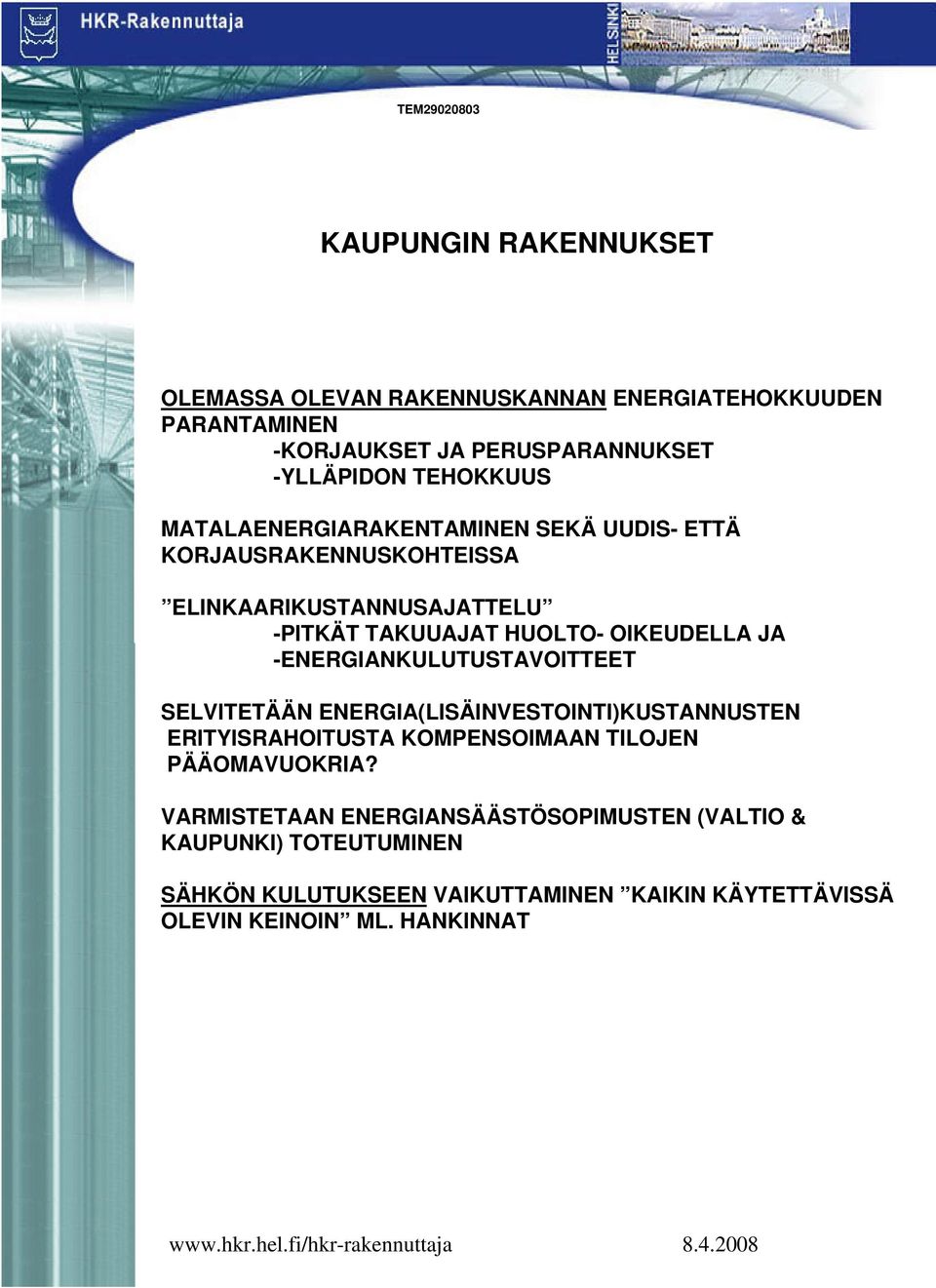 HKR-Rakennuttaja

HELSINKI

TEM29020803

KAUPUNGIN RAKENNUKSET

OLEMASSA OLEVAN RAKENNUSKANNAN ENERGIATEHOKKUUDEN PARANTAMINEN
-KORJAUKSET JA PERUSPARANNUKSET
-YLLÄPIDON TEHOKKUUS

MATALAENERGIARAKENTAMINEN SEKÄ UUDIS- ETTÄ KORJAUSRAKENNUSKOHTEISSA

”ELINKAARIKUSTANNUSAJATTELU”
-PITKÄT TAKUUAJAT HUOLTO- OIKEUDELLA JA
-ENERGIANKULUTUSTAVOITTEET

SELVITETÄÄN ENERGIA(LISÄINVESTOINTI)KUSTANNUSTEN ERITYISRAHOITUSTA KOMPENSOIMAAN TILOJEN PÄÄOMAVUOKRIA?

VARMISTETAAN ENERGIANSÄÄSTÖSOPIMUSTEN (VALTIO & KAUPUNKI) TOTEUTUMINEN

SÄHKÖN KULUTUKSEEN VAIKUTTAMINEN ”KAIKIN KÄYTETTÄVISSÄ OLEVIN KEINOIN” ML. HANKINNAT

www.hkr.hel.fi/hkr-rakennuttaja 8.4.2008